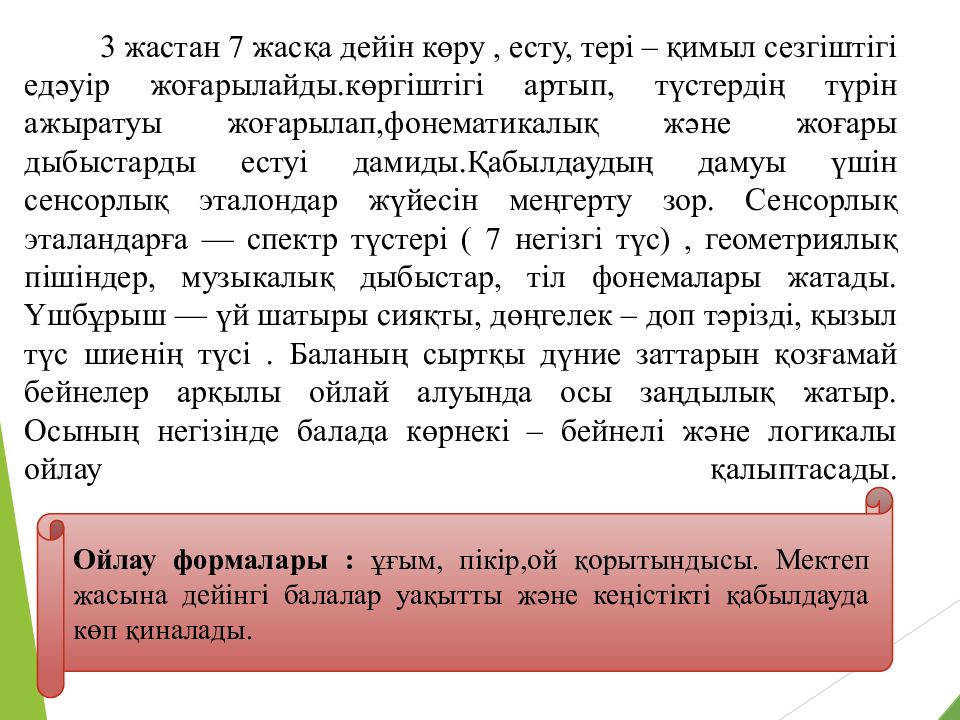 3 жастан 7 жасқа дейін көру , есту, тері – қимыл сезгіштігі едәуір жоғарылайды.көргіштігі артып, түстердің түрін ажыратуы жоғарылап,фонематикалық және жоғары дыбыстарды естуі дамиды.Қабылдаудың дамуы үшін сенсорлық эталондар жүйесін меңгерту зор. Сенсорлық эталандарға — спектр түстері ( 7 негізгі түс) , геометриялық пішіндер, музыкалық дыбыстар, тіл фонемалары жатады. Үшбұрыш — үй шатыры сияқты, дөңгелек – доп тәрізді, қызыл түс шиенің түсі . Баланың сыртқы дүние заттарын қозғамай бейнелер арқылы ойлай алуында осы заңдылық жатыр. Осының негізінде балада көрнекі – бейнелі және логикалы ойлау қалыптасады.

Ойлау формалары : ұғым, пікір,ой қорытындысы. Мектеп жасына дейінгі балалар уақытты және кеңістікті қабылдауда көп қиналады.